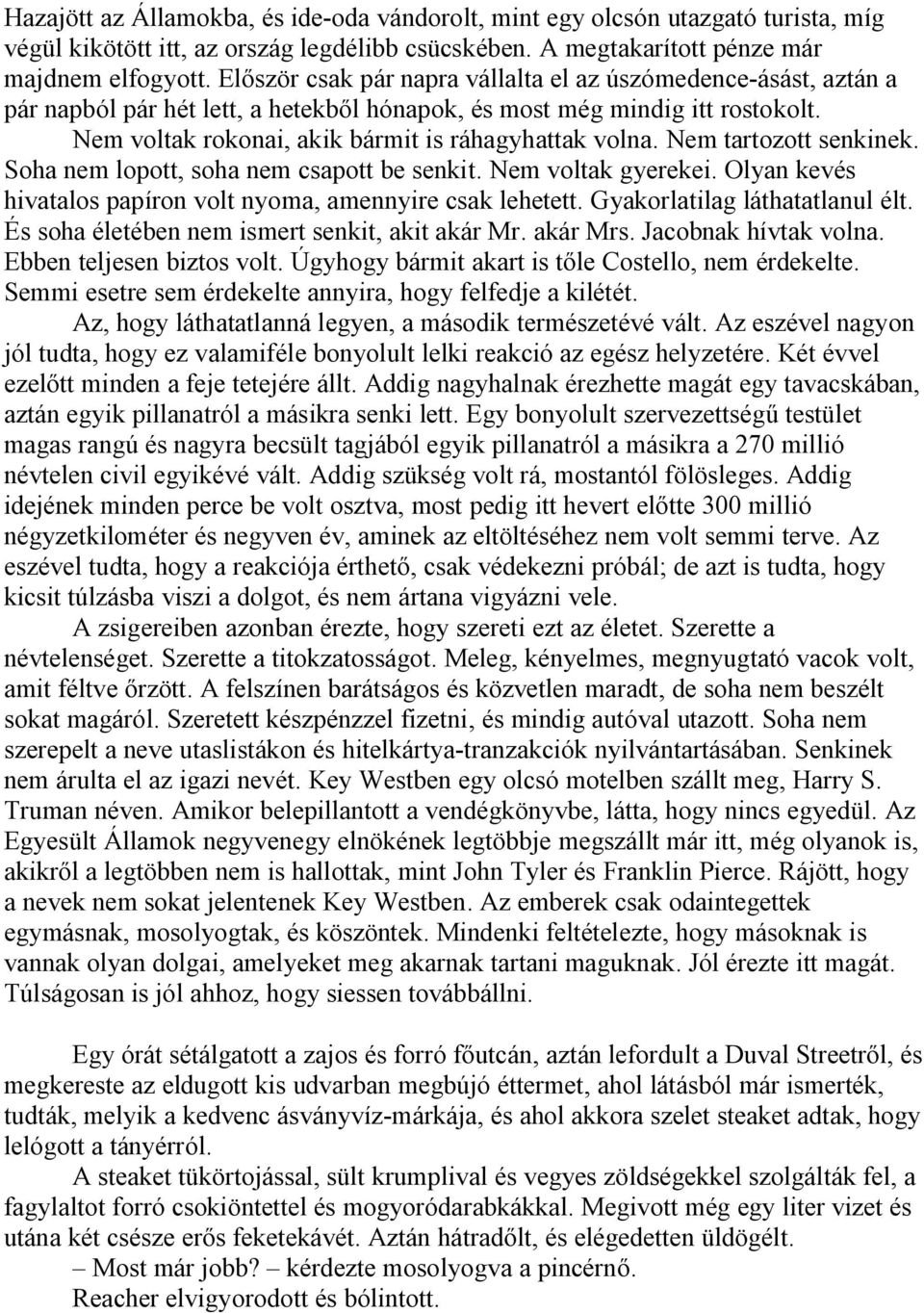 Hazajött az Államokba, és ide-oda vándorolt, mint egy olcsón utazgató turista, míg végül kikötött itt, az ország legdélibb csücskében. A megtakarított pénze már majdnem elfogyott. Először csak pár napra vállalta el az úszómedence-ásást, aztán a pár napból pár hét lett, a hetekből hónapok, és most még mindig itt rostokolt.

Nem voltak rokonai, akik bármit is ráhagyhattak volna. Nem tartozott senkinek. Soha nem lopott, soha nem csapott be senkit. Nem voltak gyerekei. Olyan kevés hivatalos papíron volt nyoma, amennyire csak lehetett. Gyakorlatilag láthatatlanul élt. És soha életében nem ismert senkit, akit akár Mr. akár Mrs. Jacobnak hívtak volna. Ebben teljesen biztos volt. Úgyhogy bármit akart is tőle Costello, nem érdekelte. Semmi esetre sem érdekelte annyira, hogy felfedje a kilétét.

Az, hogy láthatatlanná legyen, a második természetévé vált. Az eszével nagyon jól tudta, hogy ez valamiféle bonyolult lelki reakció az egész helyzetére. Két évvel ezelőtt minden a feje tetejére állt. Addig nagyhalnak érezhette magát egy tavacskában, aztán egyik pillanatról a másikra senki lett. Egy bonyolult szervezettségű testület magas rangú és nagyra becsült tagjából egyik pillanatról a másikra a 270 millió névtelen civil egyikévé vált. Addig szükség volt rá, mostantól fölösleges. Addig idejének minden perce be volt osztva, most pedig itt hevert előtte 300 millió négyzetkilométer és negyven év, aminek az eltöltéséhez nem volt semmi terve. Az eszével tudta, hogy a reakciója érthető, csak védekezni próbál; de azt is tudta, hogy kicsit túlzásba viszi a dolgot, és nem ártana vigyázni vele.

A zsigereiben azonban érezte, hogy szereti ezt az életet. Szerette a névtelenséget. Szerette a titokzatosságot. Meleg, kényelmes, megnyugtató vacok volt, amit féltve őrzött. A felszínen barátságos és közvetlen maradt, de soha nem beszélt sokat magáról. Szeretett készpénzzel fizetni, és mindig autóval utazott. Soha nem szerepelt a neve utaslistákon és hitelkártya-tranzakciók nyilvántartásában. Senkinek nem árulta el az igazi nevét. Key Westben egy olcsó motelben szállt meg, Harry S. Truman néven. Amikor belepillantott a vendégkönyvbe, látta, hogy nincs egyedül. Az Egyesült Államok negyvenegy elnökének legtöbbje megszállt már itt, még olyanok is, akikről a legtöbben nem is hallottak, mint John Tyler és Franklin Pierce. Rájött, hogy a nevek nem sokat jelentenek Key Westben. Az emberek csak odaintegettek egymásnak, mosolyogtak, és köszöntek. Mindenki feltételezte, hogy másoknak is vannak olyan dolgai, amelyeket meg akarnak tartani maguknak. Jól érezte itt magát. Túlságosan is jól ahhoz, hogy siessen továbbállni.

Egy órát sétálgatott a zajos és forró főutcán, aztán lefordult a Duval Streetről, és megkereste az eldugott kis udvarban megbújó éttermet, ahol látásból már ismerték, tudták, melyik a kedvenc ásványvíz-márkája, és ahol akkora szelet steaket adtak, hogy lelógott a tányérról.

A steaket tükörtojással, sült krumplival és vegyes zöldségekkel szolgálták fel, a fagylaltot forró csokiöntettel és mogyoródarabkákkal. Megivott még egy liter vizet és utána két csésze erős feketekávét. Aztán hátradőlt, és elégedetten üldögélt.

– Most már jobb? – kérdezte mosolyogva a pincérnő.

Reacher elvigyorodott és bólintott.